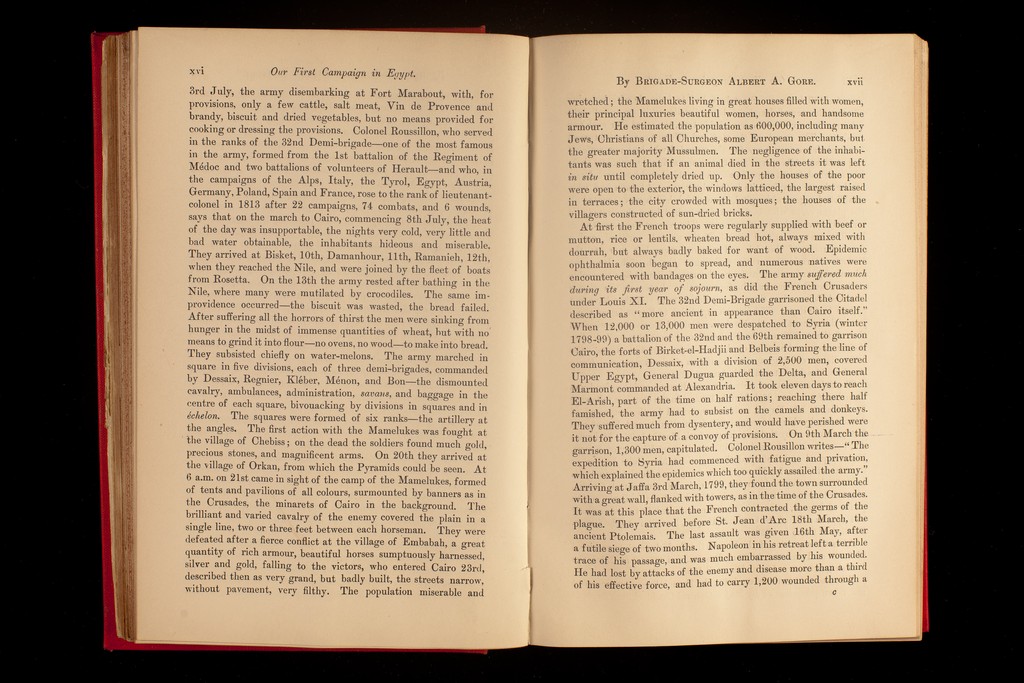 xvi Our First Campaign in Egypt.

3rd July, the army disembarking at Fort Marabout, with, for provisions, only a few cattle, salt meat, Vin de Provence and brandy, biscuit and dried vegetables, but no means provided for cooking or dressing the provisions. Colonel Roussillon, who served in the ranks of the 32nd Demi-brigade—one of the most famous in the army, formed from the 1st battalion of the Regiment of Médoc and two battalions of volunteers of Herault—and who, in the campaigns of the Alps, Italy, the Tyrol, Egypt, Austria, Germany, Poland, Spain and France, rose to the rank of lieutenant-colonel in 1813 after 22 campaigns, 74 combats, and 6 wounds, says that on the march to Cairo, commencing 8th July, the heat of the day was insupportable, the nights very cold, very little and bad water obtainable, the inhabitants hideous and miserable. They arrived at Bisket, 10th, Damanhour, 11th, Ramanieh, 12th, when they reached the Nile, and were joined by the fleet of boats from Rosetta. On the 13th the army rested after bathing in the Nile, where many were mutilated by crocodiles. The same improvidence occurred—the biscuit was wasted, the bread failed. After suffering all the horrors of thirst the men were sinking from hunger in the midst of immense quantities of wheat, but with no means to grind it into flour—no ovens, no wood—to make into bread. They subsisted chiefly on water-melons. The army marched in square in five divisions, each of three demi-brigades, commanded by Dessaix, Regnier, Kléber, Ménon, and Bon—the dismounted cavalry, ambulances, administration, savans, and baggage in the centre of each square, bivouacking by divisions in squares and in échelon. The squares were formed of six ranks—the artillery at the angles. The first action with the Mamelukes was fought at the village of Chebiss; on the dead the soldiers found much gold, precious stones, and magnificent arms. On 20th they arrived at the village of Orkan, from which the Pyramids could be seen. At 6 a.m. on 21st came in sight of the camp of the Mamelukes, formed of tents and pavilions of all colours, surmounted by banners as in the Crusades, the minarets of Cairo in the background. The brilliant and varied cavalry of the enemy covered the plain in a single line, two or three feet between each horseman. They were defeated after a fierce conflict at the village of Embabah, a great quantity of rich armour, beautiful horses sumptuously harnessed, silver and gold, falling to the victors, who entered Cairo 23rd, described then as very grand, but badly built, the streets narrow, without pavement, very filthy. The population miserable and

By Brigade-Surgeon Albert A. Gore. xvii

wretched; the Mamelukes living in great houses filled with women, their principal luxuries beautiful women, horses, and handsome armour. He estimated the population as 600,000, including many Jews, Christians of all Churches, some European merchants, but the greater majority Mussulmen. The negligence of the inhabitants was such that if an animal died in the streets it was left in situ until completely dried up. Only the houses of the poor were open to the exterior, the windows latticed, the largest raised in terraces; the city crowded with mosques; the houses of the villagers constructed of sun-dried bricks.

At first the French troops were regularly supplied with beef or mutton, rice or lentils, wheaten bread hot, always mixed with dourrah, but always badly baked for want of wood. Epidemic ophthalmia soon began to spread, and numerous natives were encountered with bandages on the eyes. The army suffered much during its first year of sojourn, as did the French Crusaders under Louis XI. The 32nd Demi-Brigade garrisoned the Citadel described as "more ancient in appearance than Cairo itself." When 12,000 or 13,000 men were despatched to Syria (winter 1798-99) a battalion of the 32nd and the 69th remained to garrison Cairo, the forts of Birket-el-Hadjii and Belbeis forming the line of communication, Dessaix, with a division of 2,500 men, covered Upper Egypt, General Dugua guarded the Delta, and General Marmont commanded at Alexandria. It took eleven days to reach El-Arish, part of the time on half rations; reaching there half famished, the army had to subsist on the camels and donkeys. They suffered much from dysentery, and would have perished were it not for the capture of a convoy of provisions. On 9th March the garrison, 1,300 men, capitulated. Colonel Rousillon writes—"The expedition to Syria had commenced with fatigue and privation, which explained the epidemics which too quickly assailed the army." Arriving at Jaffa 3rd March, 1799, they found the town surrounded with a great wall, flanked with towers, as in the time of the Crusades. It was at this place that the French contracted the germs of the plague. They arrived before St. Jean d'Arc 18th March, the ancient Ptolemais. The last assault was given 16th May, after a futile siege of two months. Napoleon in his retreat left a terrible trace of his passage, and was much embarrassed by his wounded. He had lost by attacks of the enemy and disease more than a third of his effective force, and had to carry 1,200 wounded through a

c